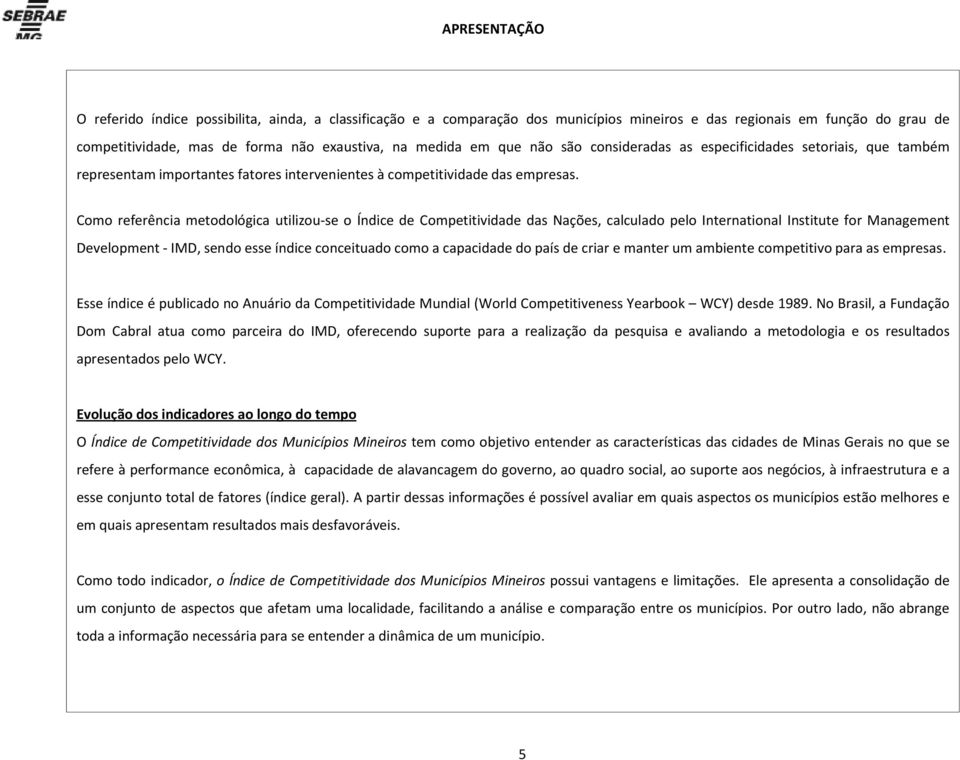 SEBRAE MG

APRESENTAÇÃO

O referido índice possibilita, ainda, a classificação e a comparação dos municípios mineiros e das regionais em função do grau de competitividade, mas de forma não exaustiva, na medida em que não são consideradas as especificidades setoriais, que também representam importantes fatores intervenientes à competitividade das empresas.

Como referência metodológica utilizou-se o Índice de Competitividade das Nações, calculado pelo International Institute for Management Development - IMD, sendo esse índice conceituado como a capacidade do país de criar e manter um ambiente competitivo para as empresas.

Esse índice é publicado no Anuário da Competitividade Mundial (World Competitiveness Yearbook – WCY) desde 1989. No Brasil, a Fundação Dom Cabral atua como parceira do IMD, oferecendo suporte para a realização da pesquisa e avaliando a metodologia e os resultados apresentados pelo WCY.

Evolução dos indicadores ao longo do tempo
O Índice de Competitividade dos Municípios Mineiros tem como objetivo entender as características das cidades de Minas Gerais no que se refere à performance econômica, à capacidade de alavancagem do governo, ao quadro social, ao suporte aos negócios, à infraestrutura e a esse conjunto total de fatores (índice geral). A partir dessas informações é possível avaliar em quais aspectos os municípios estão melhores e em quais apresentam resultados mais desfavoráveis.

Como todo indicador, o Índice de Competitividade dos Municípios Mineiros possui vantagens e limitações. Ele apresenta a consolidação de um conjunto de aspectos que afetam uma localidade, facilitando a análise e comparação entre os municípios. Por outro lado, não abrange toda a informação necessária para se entender a dinâmica de um município.

5